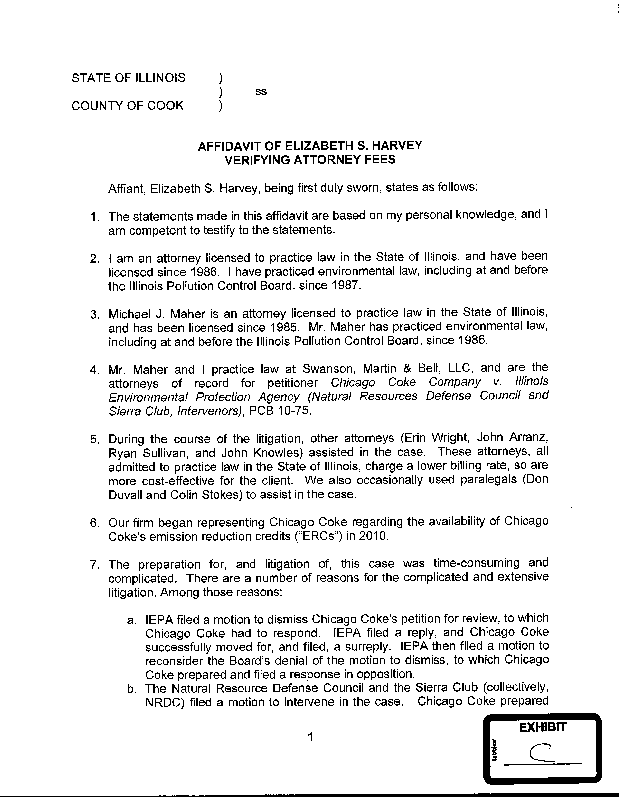 STATE OF ILLINOIS )
) ss
COUNTY OF COOK )

AFFIDAVIT OF ELIZABETH S. HARVEY
VERIFYING ATTORNEY FEES

Affiant, Elizabeth S. Harvey, being first duly sworn, states as follows:

1. The statements made in this affidavit are based on my personal knowledge, and I am competent to testify to the statements.

2. I am an attorney licensed to practice law in the State of Illinois, and have been licensed since 1986. I have practiced environmental law, including at and before the Illinois Pollution Control Board, since 1987.

3. Michael J. Maher is an attorney licensed to practice law in the State of Illinois, and has been licensed since 1985. Mr. Maher has practiced environmental law, including at and before the Illinois Pollution Control Board, since 1986.

4. Mr. Maher and I practice law at Swanson, Martin & Bell, LLC, and are the attorneys of record for petitioner Chicago Coke Company v. Illinois Environmental Protection Agency (Natural Resources Defense Council and Sierra Club, Intervenors), PCB 10-75.

5. During the course of the litigation, other attorneys (Erin Wright, John Arranz, Ryan Sullivan, and John Knowles) assisted in the case. These attorneys, all admitted to practice law in the State of Illinois, charge a lower billing rate, so are more cost-effective for the client. We also occasionally used paralegals (Don Duvall and Colin Stokes) to assist in the case.

6. Our firm began representing Chicago Coke regarding the availability of Chicago Coke's emission reduction credits ("ERCs") in 2010.

7. The preparation for, and litigation of, this case was time-consuming and complicated. There are a number of reasons for the complicated and extensive litigation. Among those reasons:

a. IEPA filed a motion to dismiss Chicago Coke's petition for review, to which Chicago Coke had to respond. IEPA filed a reply, and Chicago Coke successfully moved for, and filed, a surreply. IEPA then filed a motion to reconsider the Board's denial of the motion to dismiss, to which Chicago Coke prepared and filed a response in opposition.
b. The Natural Resource Defense Council and the Sierra Club (collectively, NRDC) filed a motion to intervene in the case. Chicago Coke prepared

1

EXHIBIT
C